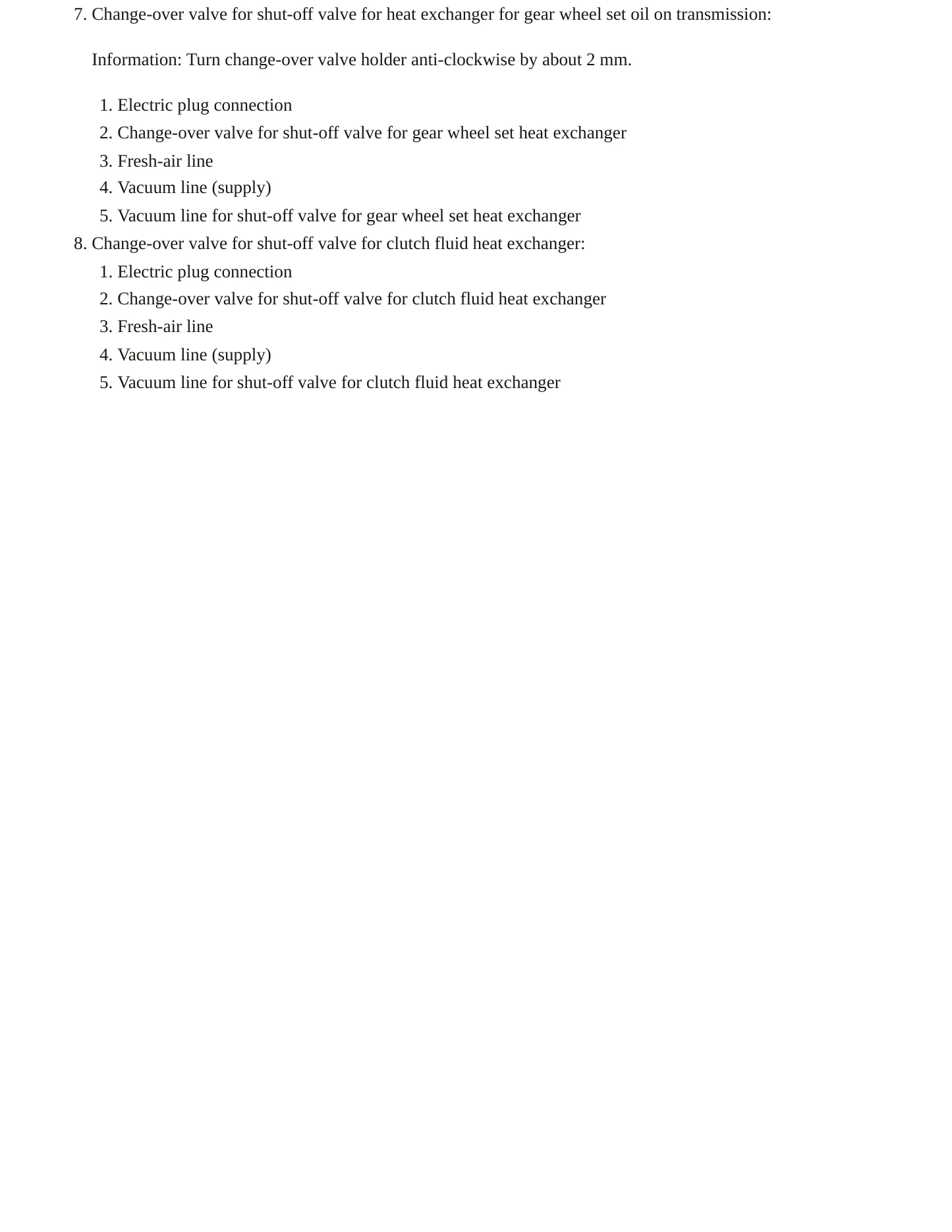 7. Change-over valve for shut-off valve for heat exchanger for gear wheel set oil on transmission:

Information: Turn change-over valve holder anti-clockwise by about 2 mm.

1. Electric plug connection
2. Change-over valve for shut-off valve for gear wheel set heat exchanger
3. Fresh-air line
4. Vacuum line (supply)
5. Vacuum line for shut-off valve for gear wheel set heat exchanger

8. Change-over valve for shut-off valve for clutch fluid heat exchanger:

1. Electric plug connection
2. Change-over valve for shut-off valve for clutch fluid heat exchanger
3. Fresh-air line
4. Vacuum line (supply)
5. Vacuum line for shut-off valve for clutch fluid heat exchanger